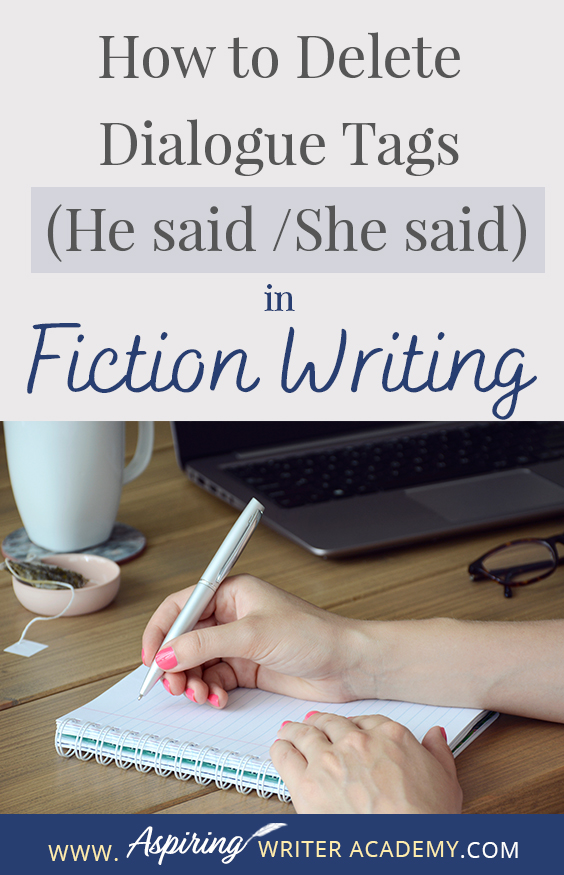 How to Delete Dialogue Tags

(He said /She said)

in

Fiction Writing

WWW. Aspiring WRITER ACADEMY.COM